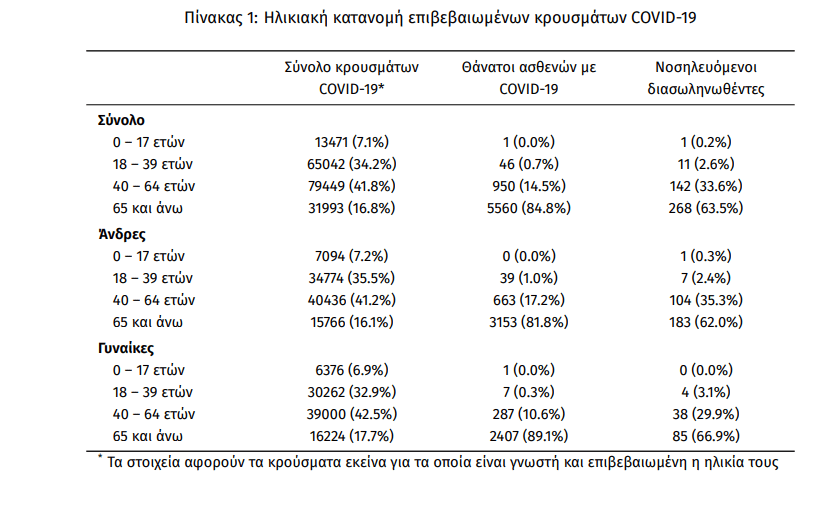 Πίνακας 1: Ηλικιακή κατανομή επιβεβαιωμένων κρουσμάτων COVID-19

| | Σύνολο κρουσμάτων COVID-19* | Θάνατοι ασθενών με COVID-19 | Νοσηλευόμενοι διασωληνωθέντες |
|---|---|---|---|
| **Σύνολο** | | | |
| 0 – 17 ετών | 13471 (7.1%) | 1 (0.0%) | 1 (0.2%) |
| 18 – 39 ετών | 65042 (34.2%) | 46 (0.7%) | 11 (2.6%) |
| 40 – 64 ετών | 79449 (41.8%) | 950 (14.5%) | 142 (33.6%) |
| 65 και άνω | 31993 (16.8%) | 5560 (84.8%) | 268 (63.5%) |
| **Άνδρες** | | | |
| 0 – 17 ετών | 7094 (7.2%) | 0 (0.0%) | 1 (0.3%) |
| 18 – 39 ετών | 34774 (35.5%) | 39 (1.0%) | 7 (2.4%) |
| 40 – 64 ετών | 40436 (41.2%) | 663 (17.2%) | 104 (35.3%) |
| 65 και άνω | 15766 (16.1%) | 3153 (81.8%) | 183 (62.0%) |
| **Γυναίκες** | | | |
| 0 – 17 ετών | 6376 (6.9%) | 1 (0.0%) | 0 (0.0%) |
| 18 – 39 ετών | 30262 (32.9%) | 7 (0.3%) | 4 (3.1%) |
| 40 – 64 ετών | 39000 (42.5%) | 287 (10.6%) | 38 (29.9%) |
| 65 και άνω | 16224 (17.7%) | 2407 (89.1%) | 85 (66.9%) |

* Τα στοιχεία αφορούν τα κρούσματα εκείνα για τα οποία είναι γνωστή και επιβεβαιωμένη η ηλικία τους